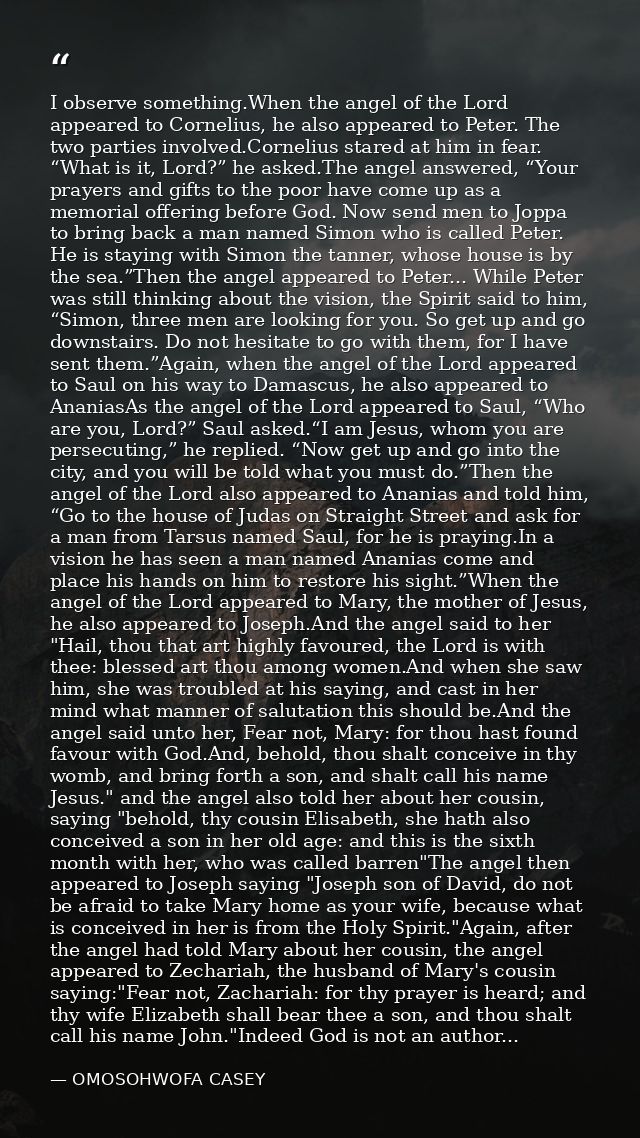 "

I observe something.When the angel of the Lord appeared to Cornelius, he also appeared to Peter. The two parties involved.Cornelius stared at him in fear. "What is it, Lord?" he asked.The angel answered, "Your prayers and gifts to the poor have come up as a memorial offering before God. Now send men to Joppa to bring back a man named Simon who is called Peter. He is staying with Simon the tanner, whose house is by the sea."Then the angel appeared to Peter... While Peter was still thinking about the vision, the Spirit said to him, "Simon, three men are looking for you. So get up and go downstairs. Do not hesitate to go with them, for I have sent them."Again, when the angel of the Lord appeared to Saul on his way to Damascus, he also appeared to AnaniasAs the angel of the Lord appeared to Saul, "Who are you, Lord?" Saul asked."I am Jesus, whom you are persecuting," he replied. "Now get up and go into the city, and you will be told what you must do."Then the angel of the Lord also appeared to Ananias and told him, "Go to the house of Judas on Straight Street and ask for a man from Tarsus named Saul, for he is praying.In a vision he has seen a man named Ananias come and place his hands on him to restore his sight."When the angel of the Lord appeared to Mary, the mother of Jesus, he also appeared to Joseph.And the angel said to her "Hail, thou that art highly favoured, the Lord is with thee: blessed art thou among women.And when she saw him, she was troubled at his saying, and cast in her mind what manner of salutation this should be.And the angel said unto her, Fear not, Mary: for thou hast found favour with God.And, behold, thou shalt conceive in thy womb, and bring forth a son, and shalt call his name Jesus." and the angel also told her about her cousin, saying "behold, thy cousin Elisabeth, she hath also conceived a son in her old age: and this is the sixth month with her, who was called barren"The angel then appeared to Joseph saying "Joseph son of David, do not be afraid to take Mary home as your wife, because what is conceived in her is from the Holy Spirit."Again, after the angel had told Mary about her cousin, the angel appeared to Zechariah, the husband of Mary's cousin saying:"Fear not, Zachariah: for thy prayer is heard; and thy wife Elizabeth shall bear thee a son, and thou shalt call his name John."Indeed God is not an author...

— OMOSOHWOFA CASEY